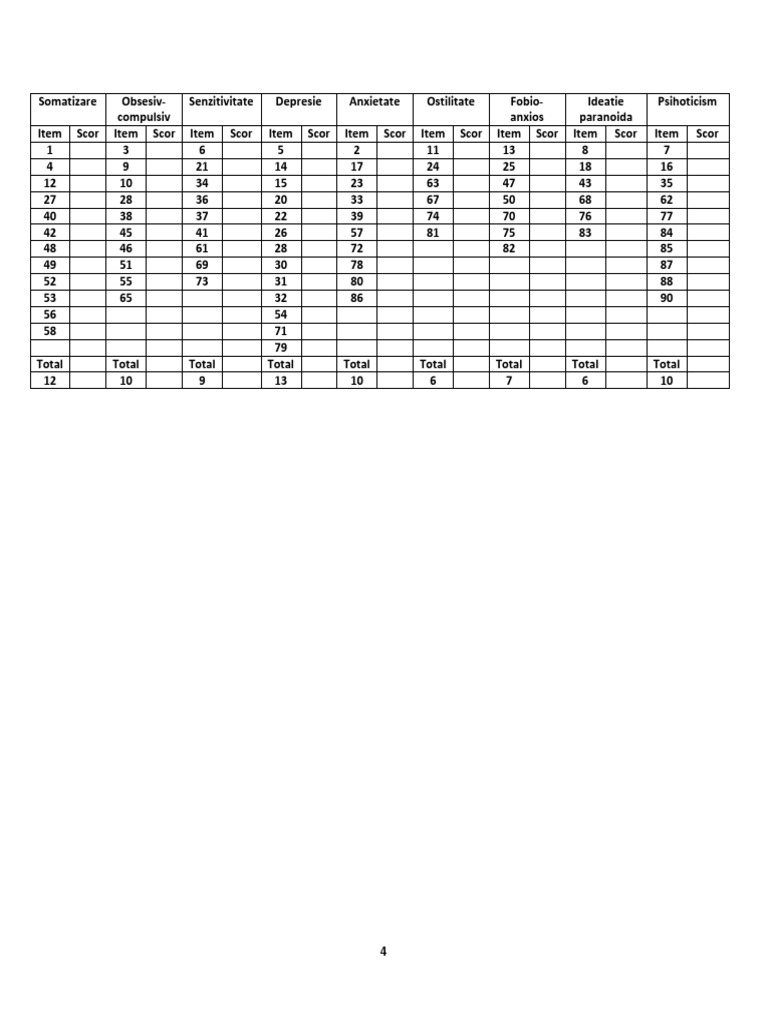 | Somatizare | | Obsesiv-compulsiv | | Senzitivitate | | Depresie | | Anxietate | | Ostilitate | | Fobio-anxios | | Ideatie paranoida | | Psihoticism | |
|---|---|---|---|---|---|---|---|---|---|---|---|---|---|---|---|---|---|
| Item | Scor | Item | Scor | Item | Scor | Item | Scor | Item | Scor | Item | Scor | Item | Scor | Item | Scor | Item | Scor |
| 1 | | 3 | | 6 | | 5 | | 2 | | 11 | | 13 | | 8 | | 7 | |
| 4 | | 9 | | 21 | | 14 | | 17 | | 24 | | 25 | | 18 | | 16 | |
| 12 | | 10 | | 34 | | 15 | | 23 | | 63 | | 47 | | 43 | | 35 | |
| 27 | | 28 | | 36 | | 20 | | 33 | | 67 | | 50 | | 68 | | 62 | |
| 40 | | 38 | | 37 | | 22 | | 39 | | 74 | | 70 | | 76 | | 77 | |
| 42 | | 45 | | 41 | | 26 | | 57 | | 81 | | 75 | | 83 | | 84 | |
| 48 | | 46 | | 61 | | 28 | | 72 | | | | 82 | | | | 85 | |
| 49 | | 51 | | 69 | | 30 | | 78 | | | | | | | | 87 | |
| 52 | | 55 | | 73 | | 31 | | 80 | | | | | | | | 88 | |
| 53 | | 65 | | | | 32 | | 86 | | | | | | | | 90 | |
| 56 | | | | | | 54 | | | | | | | | | | | |
| 58 | | | | | | 71 | | | | | | | | | | | |
| | | | | | | 79 | | | | | | | | | | | |
| Total | | Total | | Total | | Total | | Total | | Total | | Total | | Total | | Total | |
| 12 | | 10 | | 9 | | 13 | | 10 | | 6 | | 7 | | 6 | | 10 | |

4